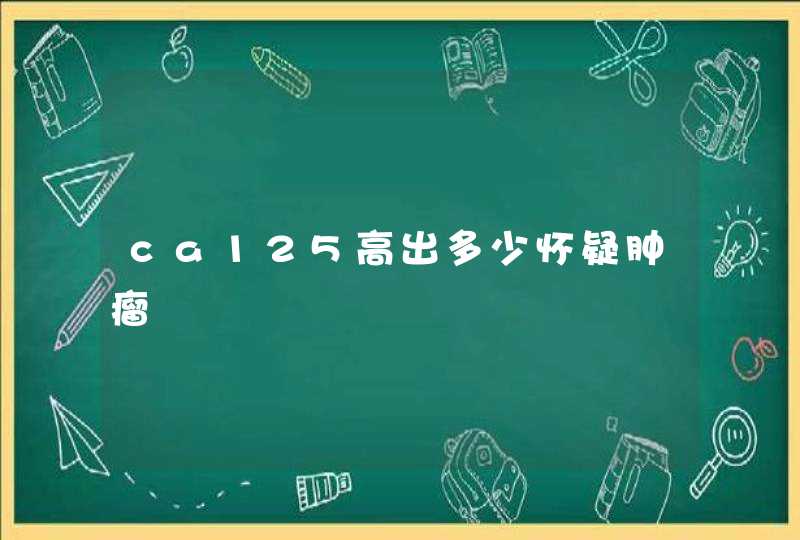 ca125高出多少怀疑肿瘤